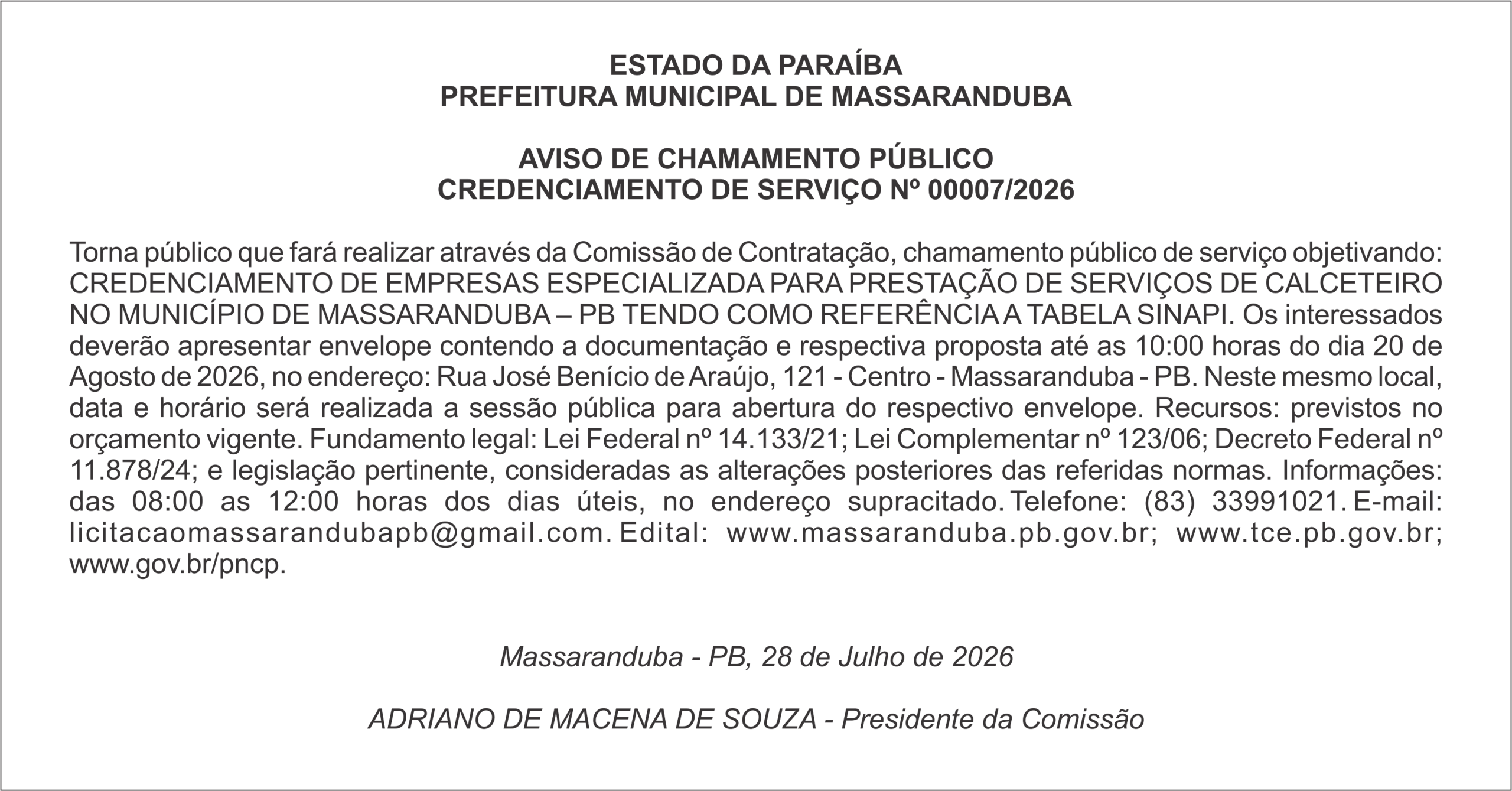 ESTADO DA PARAÍBA
PREFEITURA MUNICIPAL DE MASSARANDUBA

AVISO DE CHAMAMENTO PÚBLICO
CREDENCIAMENTO DE SERVIÇO Nº 00007/2026

Torna público que fará realizar através da Comissão de Contratação, chamamento público de serviço objetivando: CREDENCIAMENTO DE EMPRESAS ESPECIALIZADA PARA PRESTAÇÃO DE SERVIÇOS DE CALCETEIRO NO MUNICÍPIO DE MASSARANDUBA – PB TENDO COMO REFERÊNCIA A TABELA SINAPI. Os interessados deverão apresentar envelope contendo a documentação e respectiva proposta até as 10:00 horas do dia 20 de Agosto de 2026, no endereço: Rua José Benício de Araújo, 121 - Centro - Massaranduba - PB. Neste mesmo local, data e horário será realizada a sessão pública para abertura do respectivo envelope. Recursos: previstos no orçamento vigente. Fundamento legal: Lei Federal nº 14.133/21; Lei Complementar nº 123/06; Decreto Federal nº 11.878/24; e legislação pertinente, consideradas as alterações posteriores das referidas normas. Informações: das 08:00 as 12:00 horas dos dias úteis, no endereço supracitado. Telefone: (83) 33991021. E-mail: licitacaomassarandubapb@gmail.com. Edital: www.massaranduba.pb.gov.br; www.tce.pb.gov.br; www.gov.br/pncp.

Massaranduba - PB, 28 de Julho de 2026

ADRIANO DE MACENA DE SOUZA - Presidente da Comissão